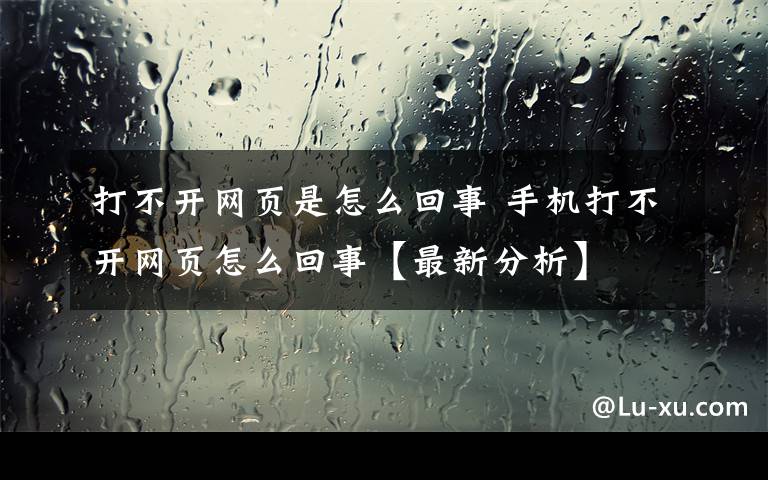 打不开网页是怎么回事 手机打不开网页怎么回事【最新分析】

@Lu-xu.com